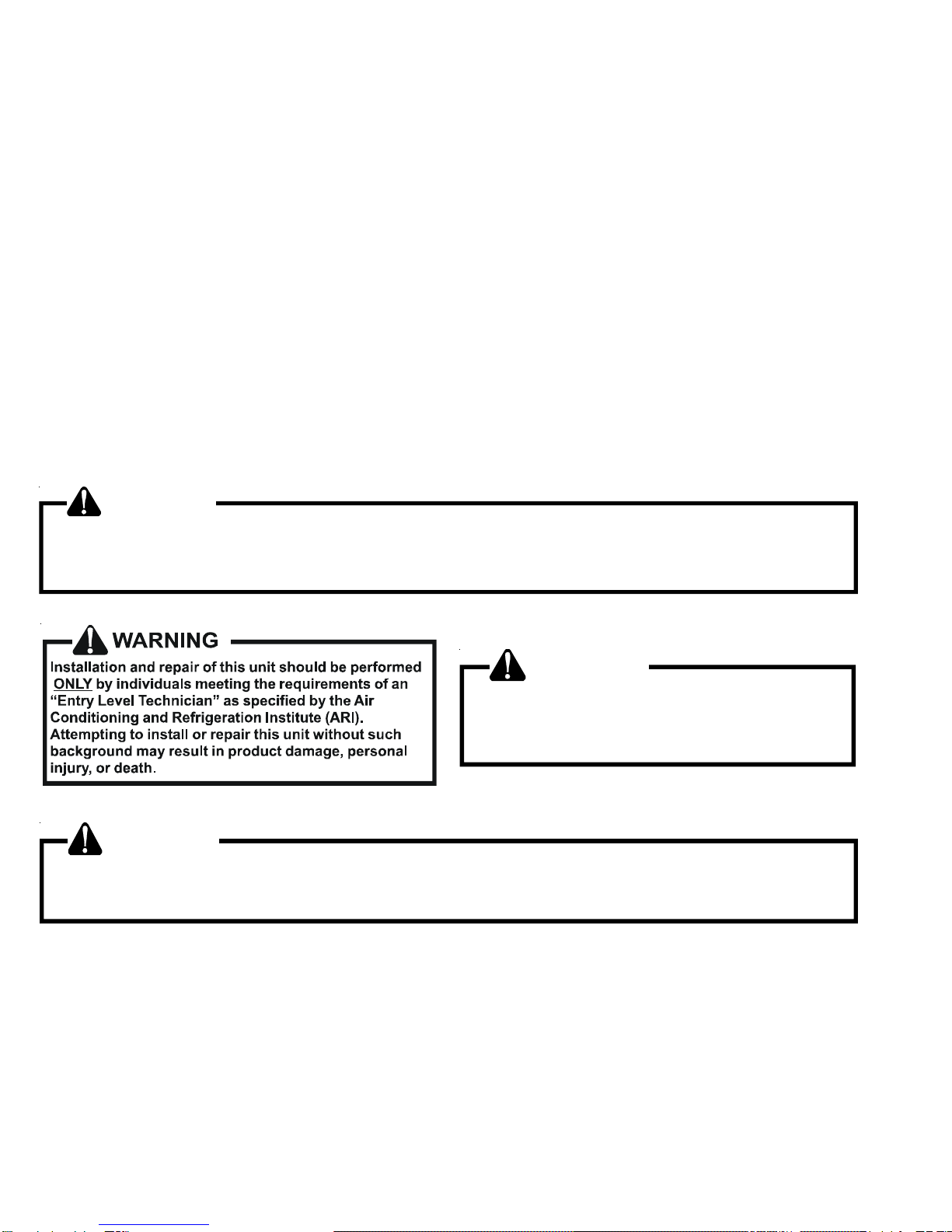 WARNING

Installation and repair of this unit should be performed ONLY by individuals meeting the requirements of an "Entry Level Technician" as specified by the Air Conditioning and Refrigeration Institute (ARI). Attempting to install or repair this unit without such background may result in product damage, personal injury, or death.